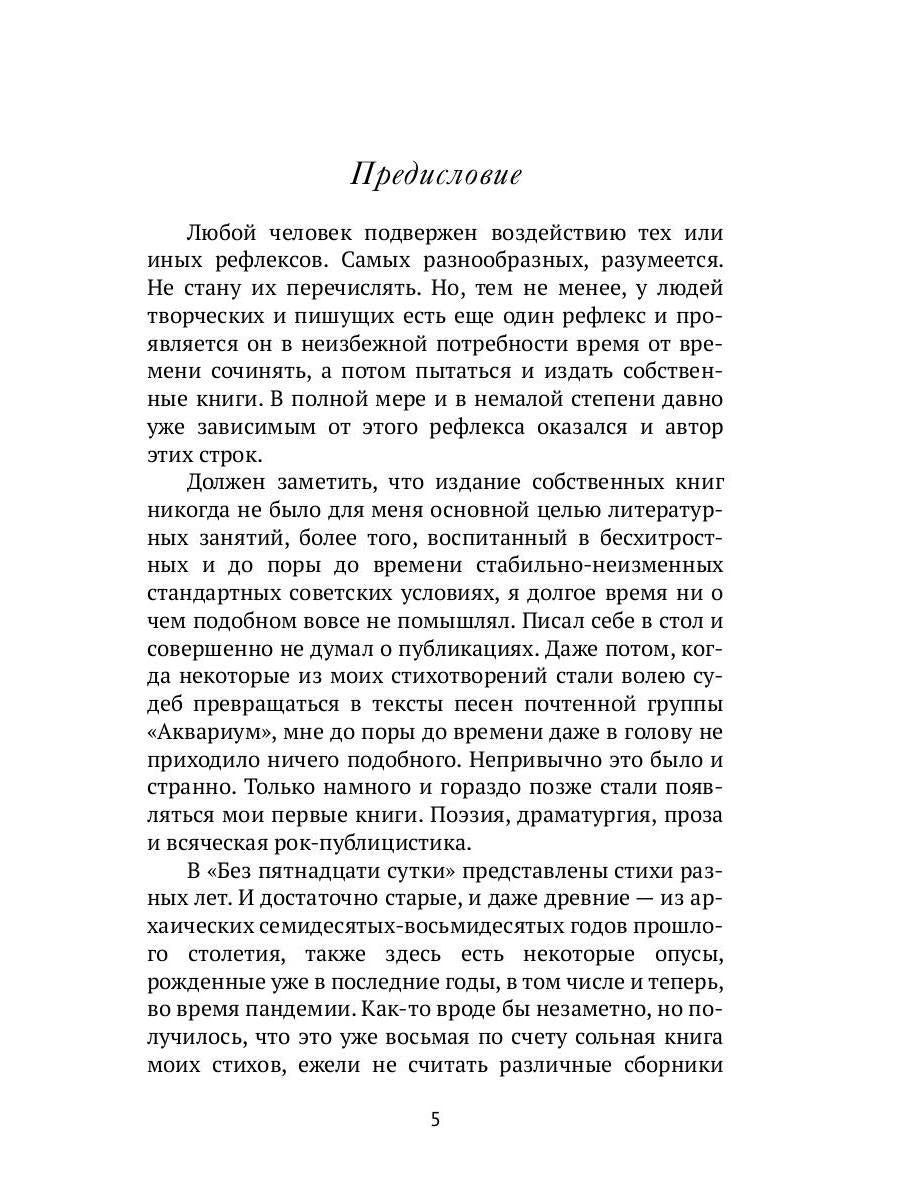 Предисловие

Любой человек подвержен воздействию тех или иных рефлексов. Самых разнообразных, разумеется. Не стану их перечислять. Но, тем не менее, у людей творческих и пишущих есть еще один рефлекс и проявляется он в неизбежной потребности время от времени сочинять, а потом пытаться и издать собственные книги. В полной мере и в немалой степени давно уже зависимым от этого рефлекса оказался и автор этих строк.

Должен заметить, что издание собственных книг никогда не было для меня основной целью литературных занятий, более того, воспитанный в бесхитростных и до поры до времени стабильно-неизменных стандартных советских условиях, я долгое время ни о чем подобном вовсе не помышлял. Писал себе в стол и совершенно не думал о публикациях. Даже потом, когда некоторые из моих стихотворений стали волею судеб превращаться в тексты песен почтенной группы «Аквариум», мне до поры до времени даже в голову не приходило ничего подобного. Непривычно это было и странно. Только намного и гораздо позже стали появляться мои первые книги. Поэзия, драматургия, проза и всяческая рок-публицистика.

В «Без пятнадцати сутки» представлены стихи разных лет. И достаточно старые, и даже древние — из архаических семидесятых-восьмидесятых годов прошлого столетия, также здесь есть некоторые опусы, рожденные уже в последние годы, в том числе и теперь, во время пандемии. Как-то вроде бы незаметно, но получилось, что это уже восьмая по счету сольная книга моих стихов, ежели не считать различные сборники

5